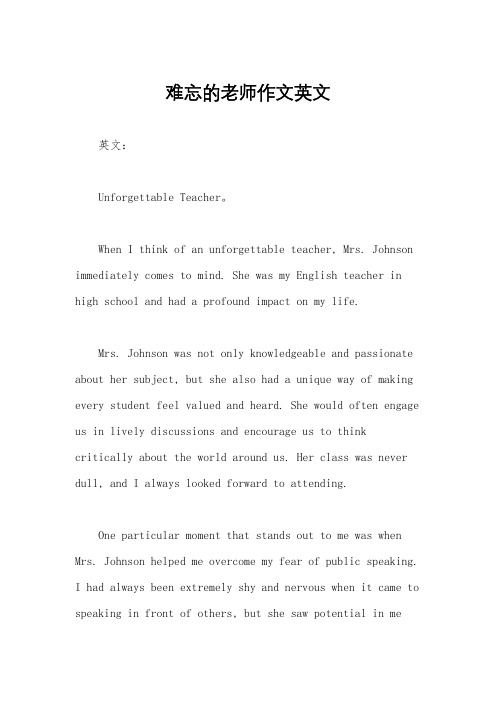 难忘的老师作文英文

英文：

Unforgettable Teacher。

When I think of an unforgettable teacher, Mrs. Johnson immediately comes to mind. She was my English teacher in high school and had a profound impact on my life.

Mrs. Johnson was not only knowledgeable and passionate about her subject, but she also had a unique way of making every student feel valued and heard. She would often engage us in lively discussions and encourage us to think critically about the world around us. Her class was never dull, and I always looked forward to attending.

One particular moment that stands out to me was when Mrs. Johnson helped me overcome my fear of public speaking. I had always been extremely shy and nervous when it came to speaking in front of others, but she saw potential in me